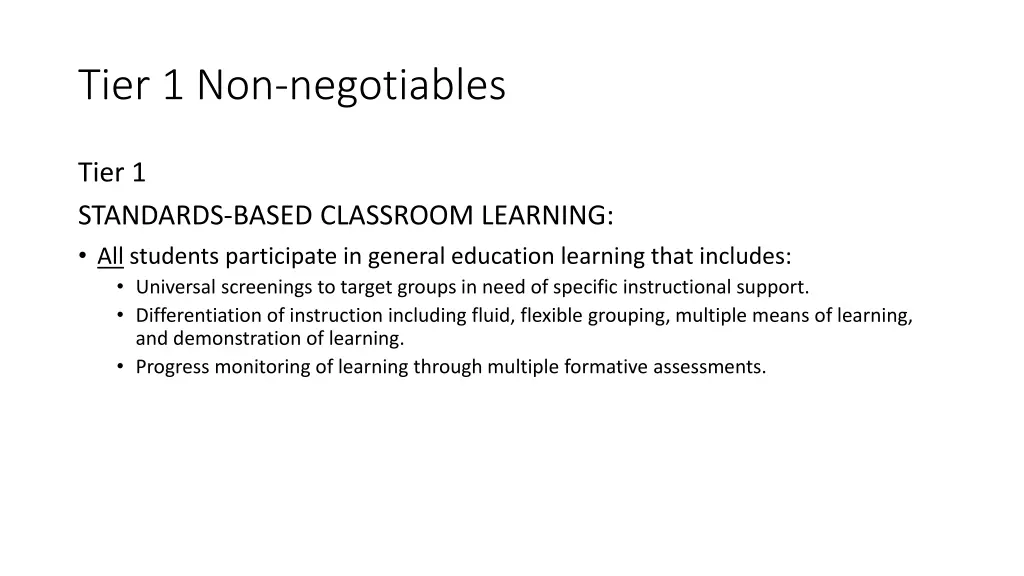 Tier 1 Non-negotiables

Tier 1

STANDARDS-BASED CLASSROOM LEARNING:

• All students participate in general education learning that includes:
  • Universal screenings to target groups in need of specific instructional support.
  • Differentiation of instruction including fluid, flexible grouping, multiple means of learning, and demonstration of learning.
  • Progress monitoring of learning through multiple formative assessments.